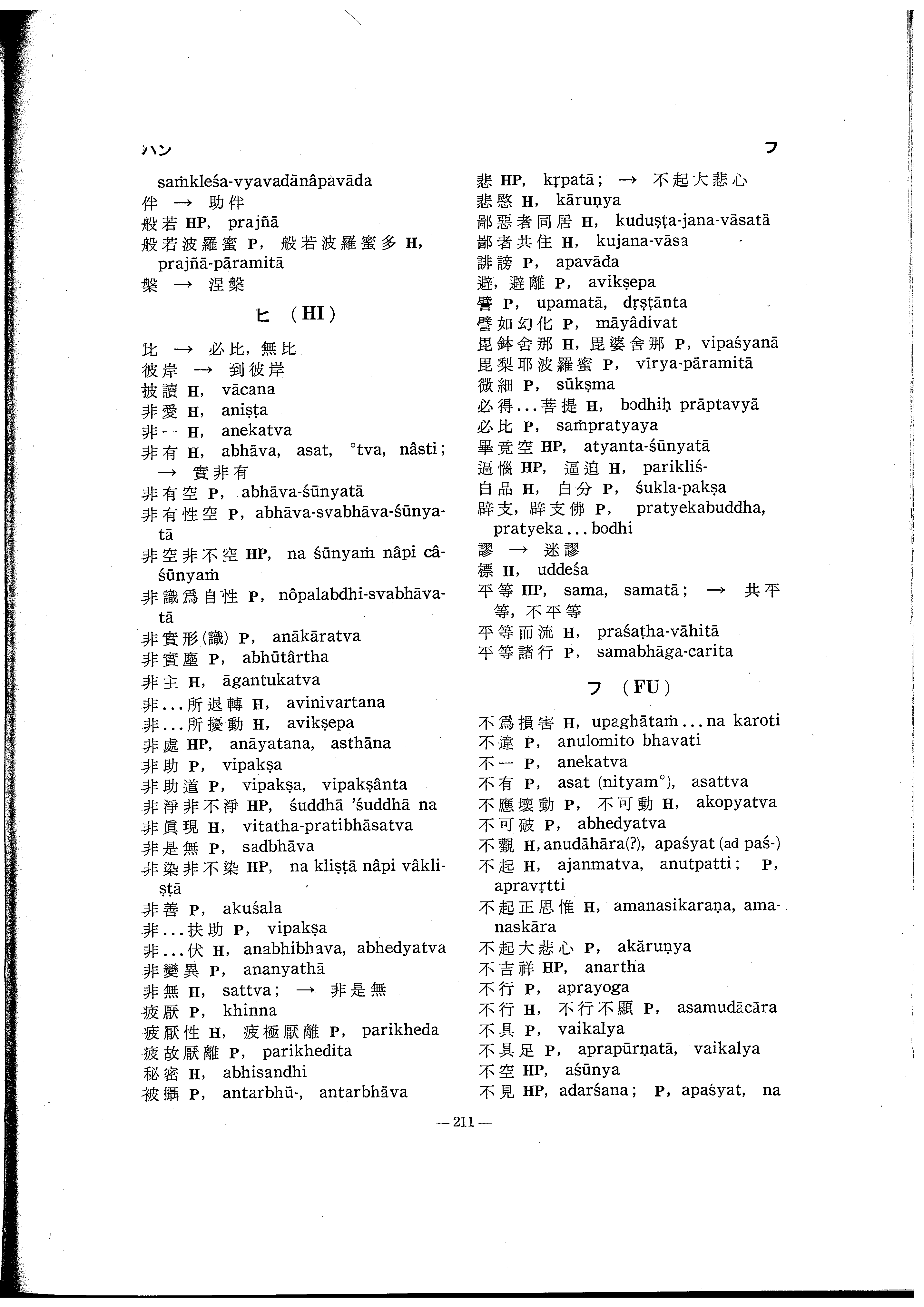 ハン

フ

saṁkleśa-vyavadānâpavāda
伴 → 助伴
般若 HP, prajñā
般若波羅蜜 P, 般若波羅蜜多 H, prajñā-pāramitā
槃 → 涅槃

ヒ (HI)

比 → 必比, 無比
彼岸 → 到彼岸
披讀 H, vācana
非愛 H, aniṣṭa
非一 H, anekatva
非有 H, abhāva, asat, °tva, nâsti; → 實非有
非有空 P, abhāva-śūnyatā
非有性空 P, abhāva-svabhāva-śūnyatā
非空非不空 HP, na śūnyaṁ nâpi câśūnyaṁ
非識爲自性 P, nôpalabdhi-svabhāvatā
非實形(識) P, anākāratva
非實塵 P, abhūtârtha
非主 H, āgantukatva
非...所退轉 H, avinivartana
非...所擾動 H, avikṣepa
非處 HP, anāyatana, asthāna
非助 P, vipakṣa
非助道 P, vipakṣa, vipakṣânta
非淨非不淨 HP, śuddhā 'śuddhā na
非眞現 H, vitatha-pratibhāsatva
非是無 P, sadbhāva
非染非不染 HP, na kliṣṭā nâpi vâkliṣṭā
非善 P, akuśala
非...扶助 P, vipakṣa
非...伏 H, anabhibhava, abhedyatva
非變異 P, ananyathā
非無 H, sattva; → 非是無
疲厭 P, khinna
疲厭性 H, 疲極厭離 P, parikheda
疲故厭離 P, parikhedita
秘密 H, abhisandhi
被攝 P, antarbhū-, antarbhāva

悲 HP, kṛpatā; → 不起大悲心
悲愍 H, kāruṇya
鄙惡者同居 H, kuduṣṭa-jana-vāsatā
鄙者共住 H, kujana-vāsa
誹謗 P, apavāda
避, 避離 P, avikṣepa
譬 P, upamatā, dṛṣṭānta
譬如幻化 P, māyâdivat
毘鉢舍那 H, 毘婆舍那 P, vipaśyanā
毘梨耶波羅蜜 P, vīrya-pāramitā
微細 P, sūkṣma
必得...菩提 H, bodhiḥ prāptavyā
必比 P, saṁpratyaya
畢竟空 HP, atyanta-śūnyatā
逼惱 HP, 逼迫 H, parikliś-
白品 H, 白分 P, śukla-pakṣa
辟支, 辟支佛 P, pratyekabuddha, pratyeka...bodhi
謬 → 迷謬
標 H, uddeśa
平等 HP, sama, samatā; → 共平等, 不平等
平等而流 H, praśaṭha-vāhitā
平等諸行 P, samabhāga-carita

フ (FU)

不爲損害 H, upaghātaṁ...na karoti
不違 P, anulomito bhavati
不一 P, anekatva
不有 P, asat (nityam°), asattva
不應壞動 P, 不可動 H, akopyatva
不可破 P, abhedyatva
不觀 H, anudāhāra(?), apaśyat (ad paś-)
不起 H, ajanmatva, anutpatti; P, apravṛtti
不起正思惟 H, amanasikaraṇa, amanaskāra
不起大悲心 P, akāruṇya
不吉祥 HP, anartha
不行 P, aprayoga
不行 H, 不行不顯 P, asamudācāra
不具 P, vaikalya
不具足 P, aprapūrṇatā, vaikalya
不空 HP, aśūnya
不見 HP, adarśana; P, apaśyat, na

— 211 —